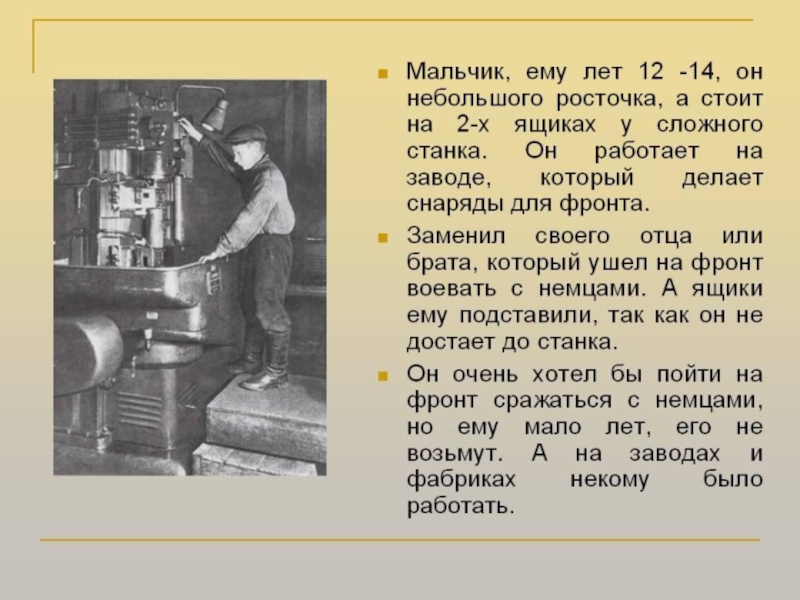 Мальчик, ему лет 12 -14, он небольшого росточка, а стоит на 2-х ящиках у сложного станка. Он работает на заводе, который делает снаряды для фронта.

Заменил своего отца или брата, который ушел на фронт воевать с немцами. А ящики ему подставили, так как он не достает до станка.

Он очень хотел бы пойти на фронт сражаться с немцами, но ему мало лет, его не возьмут. А на заводах и фабриках некому было работать.